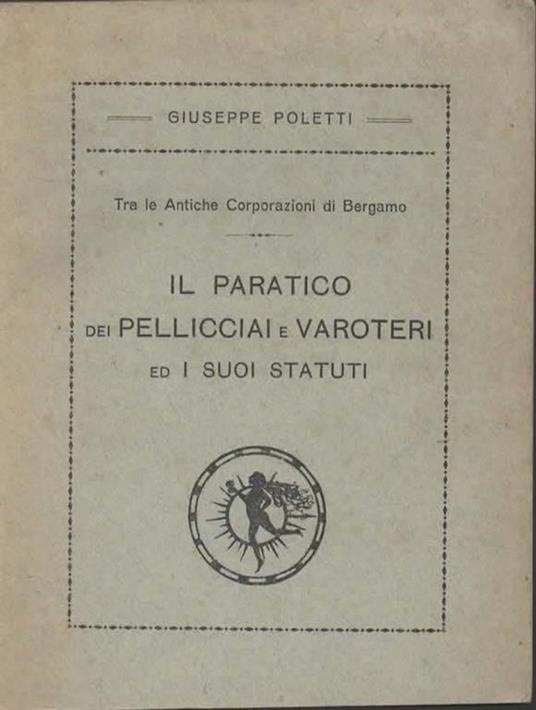 GIUSEPPE POLETTI

Tra le Antiche Corporazioni di Bergamo

IL PARATICO
DEI PELLICCIAI E VAROTERI
ED I SUOI STATUTI